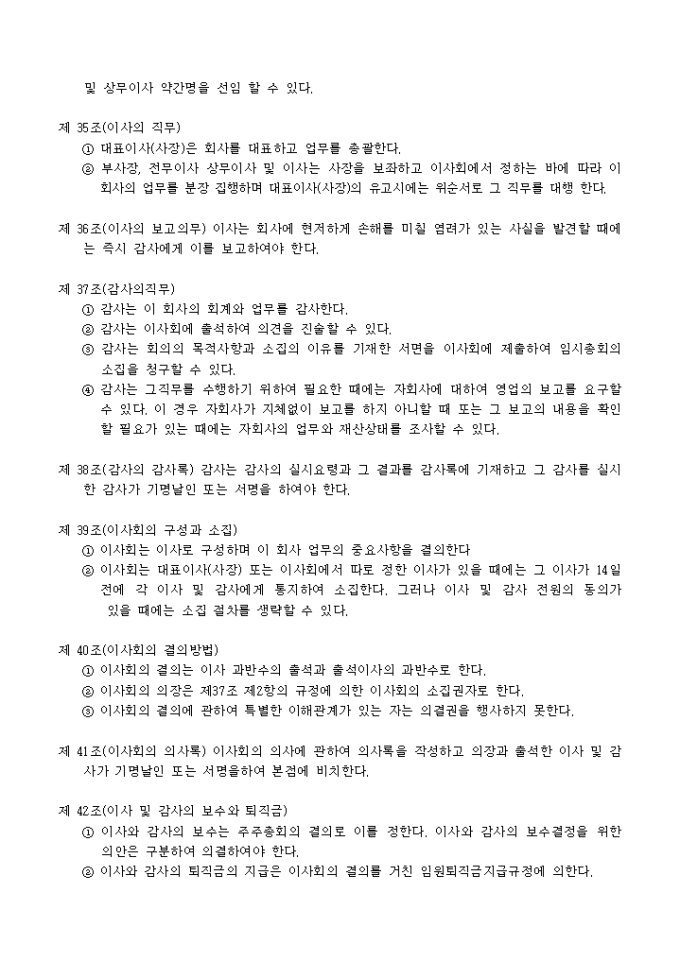 및 상무이사 약간명을 선임 할 수 있다.

제 35조(이사의 직무)
① 대표이사(사장)은 회사를 대표하고 업무를 총괄한다.
② 부사장, 전무이사 상무이사 및 이사는 사장을 보좌하고 이사회에서 정하는 바에 따라 이 회사의 업무를 분장 집행하며 대표이사(사장)의 유고시에는 위순서로 그 직무를 대행 한다.

제 36조(이사의 보고의무) 이사는 회사에 현저하게 손해를 미칠 염려가 있는 사실을 발견할 때에는 즉시 감사에게 이를 보고하여야 한다.

제 37조(감사의직무)
① 감사는 이 회사의 회계와 업무를 감사한다.
② 감사는 이사회에 출석하여 의견을 진술할 수 있다.
③ 감사는 회의의 목적사항과 소집의 이유를 기재한 서면을 이사회에 제출하여 임시총회의 소집을 청구할 수 있다.
④ 감사는 그직무를 수행하기 위하여 필요한 때에는 자회사에 대하여 영업의 보고를 요구할 수 있다. 이 경우 자회사가 지체없이 보고를 하지 아니할 때 또는 그 보고의 내용을 확인할 필요가 있는 때에는 자회사의 업무와 재산상태를 조사할 수 있다.

제 38조(감사의 감사록) 감사는 감사의 실시요령과 그 결과를 감사록에 기재하고 그 감사를 실시한 감사가 기명날인 또는 서명을 하여야 한다.

제 39조(이사회의 구성과 소집)
① 이사회는 이사로 구성하며 이 회사 업무의 중요사항을 결의한다
② 이사회는 대표이사(사장) 또는 이사회에서 따로 정한 이사가 있을 때에는 그 이사가 14일 전에 각 이사 및 감사에게 통지하여 소집한다. 그러나 이사 및 감사 전원의 동의가 있을 때에는 소집 절차를 생략할 수 있다.

제 40조(이사회의 결의방법)
① 이사회의 결의는 이사 과반수의 출석과 출석이사의 과반수로 한다.
② 이사회의 의장은 제37조 제2항의 규정에 의한 이사회의 소집권자로 한다.
③ 이사회의 결의에 관하여 특별한 이해관계가 있는 자는 의결권을 행사하지 못한다.

제 41조(이사회의 의사록) 이사회의 의사에 관하여 의사록을 작성하고 의장과 출석한 이사 및 감사가 기명날인 또는 서명을하여 본점에 비치한다.

제 42조(이사 및 감사의 보수와 퇴직금)
① 이사와 감사의 보수는 주주총회의 결의로 이를 정한다. 이사와 감사의 보수결정을 위한 의안은 구분하여 의결하여야 한다.
② 이사와 감사의 퇴직금의 지급은 이사회의 결의를 거친 임원퇴직금지급규정에 의한다.